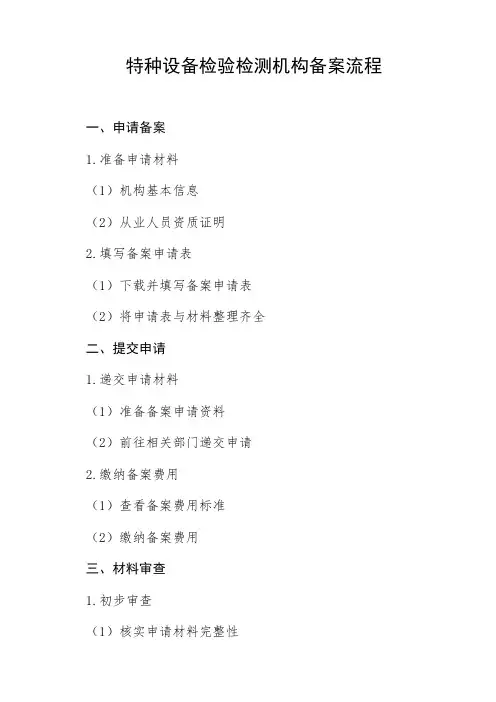 特种设备检验检测机构备案流程

一、申请备案

1. 准备申请材料

（1）机构基本信息

（2）从业人员资质证明

2. 填写备案申请表

（1）下载并填写备案申请表

（2）将申请表与材料整理齐全

二、提交申请

1. 递交申请材料

（1）准备备案申请资料

（2）前往相关部门递交申请

2. 缴纳备案费用

（1）查看备案费用标准

（2）缴纳备案费用

三、材料审查

1. 初步审查

（1）核实申请材料完整性